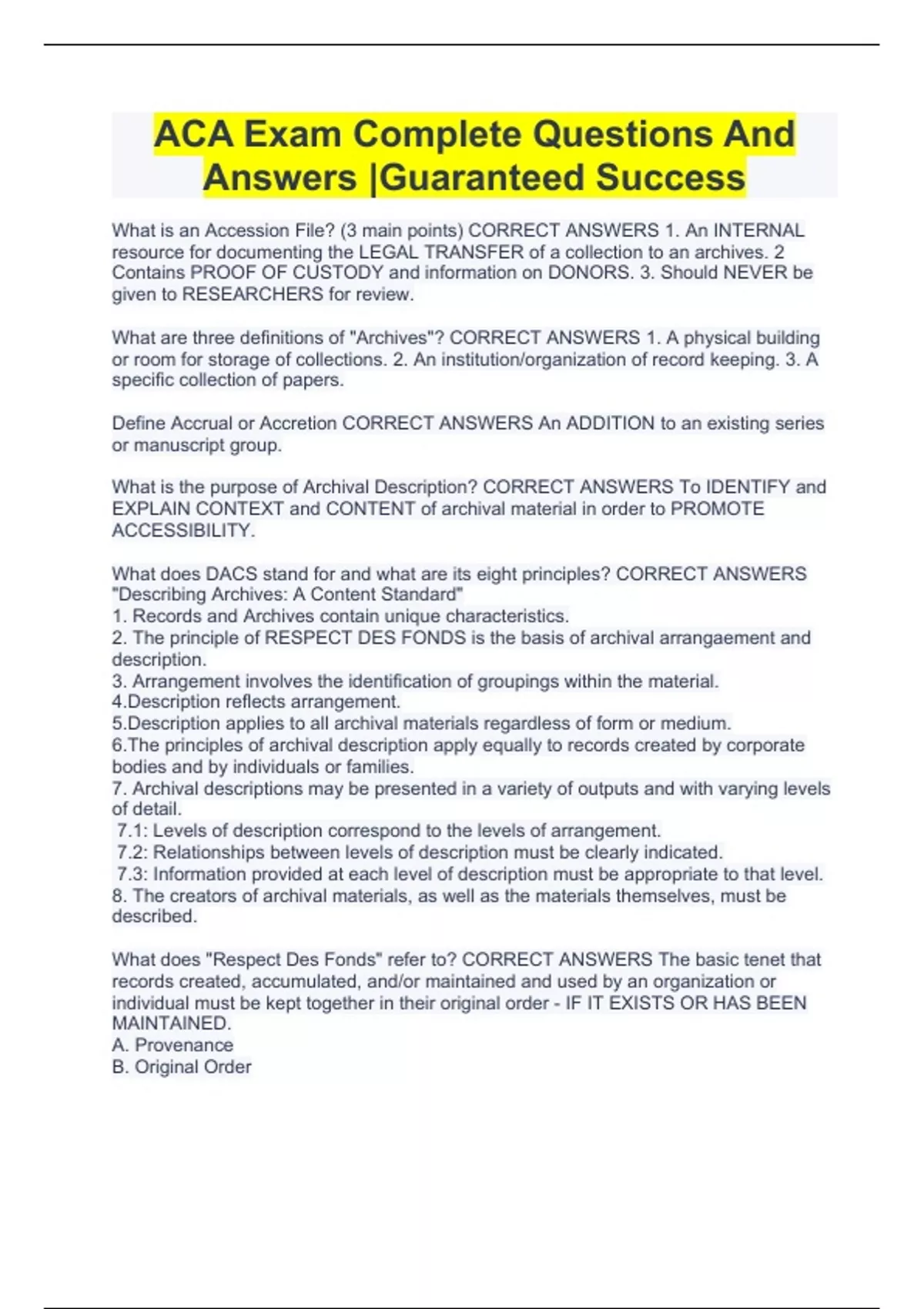 ACA Exam Complete Questions And Answers |Guaranteed Success

What is an Accession File? (3 main points) CORRECT ANSWERS 1. An INTERNAL resource for documenting the LEGAL TRANSFER of a collection to an archives. 2 Contains PROOF OF CUSTODY and information on DONORS. 3. Should NEVER be given to RESEARCHERS for review.

What are three definitions of "Archives"? CORRECT ANSWERS 1. A physical building or room for storage of collections. 2. An institution/organization of record keeping. 3. A specific collection of papers.

Define Accrual or Accretion CORRECT ANSWERS An ADDITION to an existing series or manuscript group.

What is the purpose of Archival Description? CORRECT ANSWERS To IDENTIFY and EXPLAIN CONTEXT and CONTENT of archival material in order to PROMOTE ACCESSIBILITY.

What does DACS stand for and what are its eight principles? CORRECT ANSWERS "Describing Archives: A Content Standard"
1. Records and Archives contain unique characteristics.
2. The principle of RESPECT DES FONDS is the basis of archival arrangaement and description.
3. Arrangement involves the identification of groupings within the material.
4.Description reflects arrangement.
5.Description applies to all archival materials regardless of form or medium.
6.The principles of archival description apply equally to records created by corporate bodies and by individuals or families.
7. Archival descriptions may be presented in a variety of outputs and with varying levels of detail.
7.1: Levels of description correspond to the levels of arrangement.
7.2: Relationships between levels of description must be clearly indicated.
7.3: Information provided at each level of description must be appropriate to that level.
8. The creators of archival materials, as well as the materials themselves, must be described.

What does "Respect Des Fonds" refer to? CORRECT ANSWERS The basic tenet that records created, accumulated, and/or maintained and used by an organization or individual must be kept together in their original order - IF IT EXISTS OR HAS BEEN MAINTAINED.
A. Provenance
B. Original Order